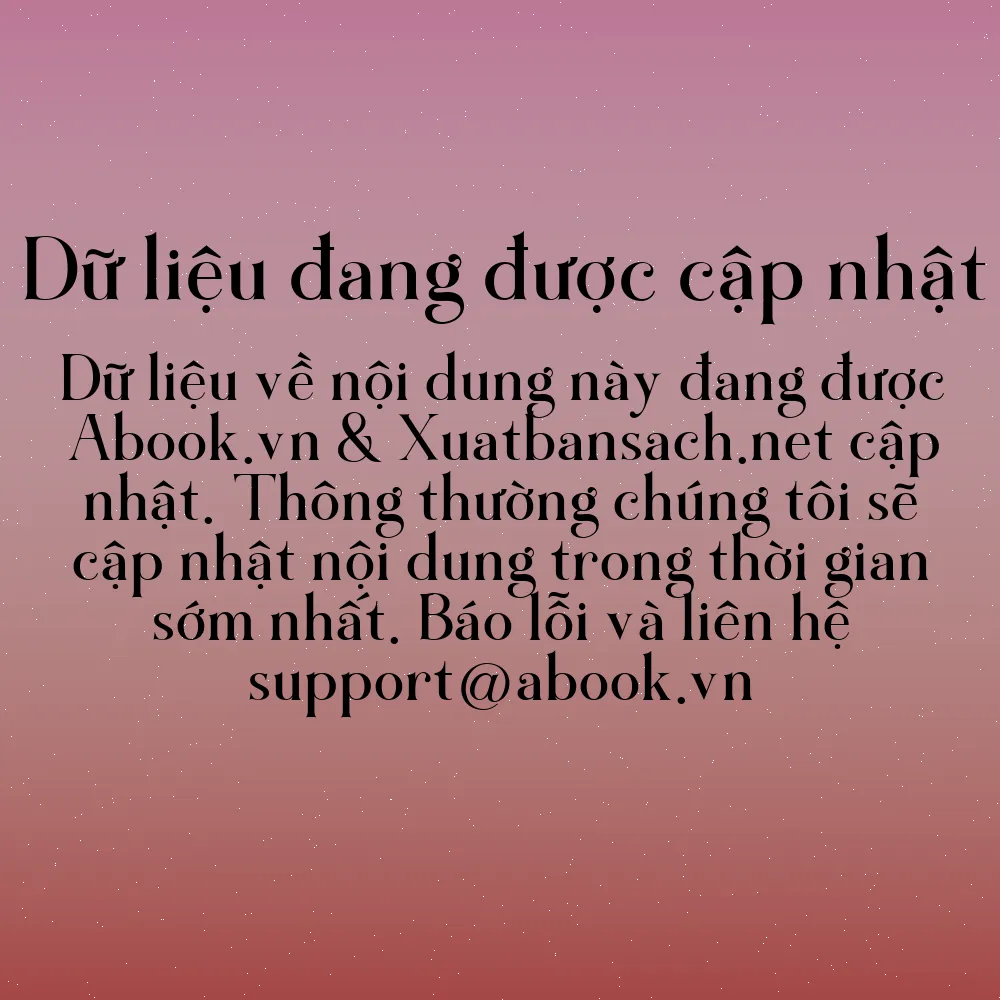 Dữ liệu đang được cập nhật

Dữ liệu về nội dung này đang được Abook.vn & Xuatbansach.net cập nhật. Thông thường chúng tôi sẽ cập nhật nội dung trong thời gian sớm nhất. Báo lỗi và liên hệ support@abook.vn